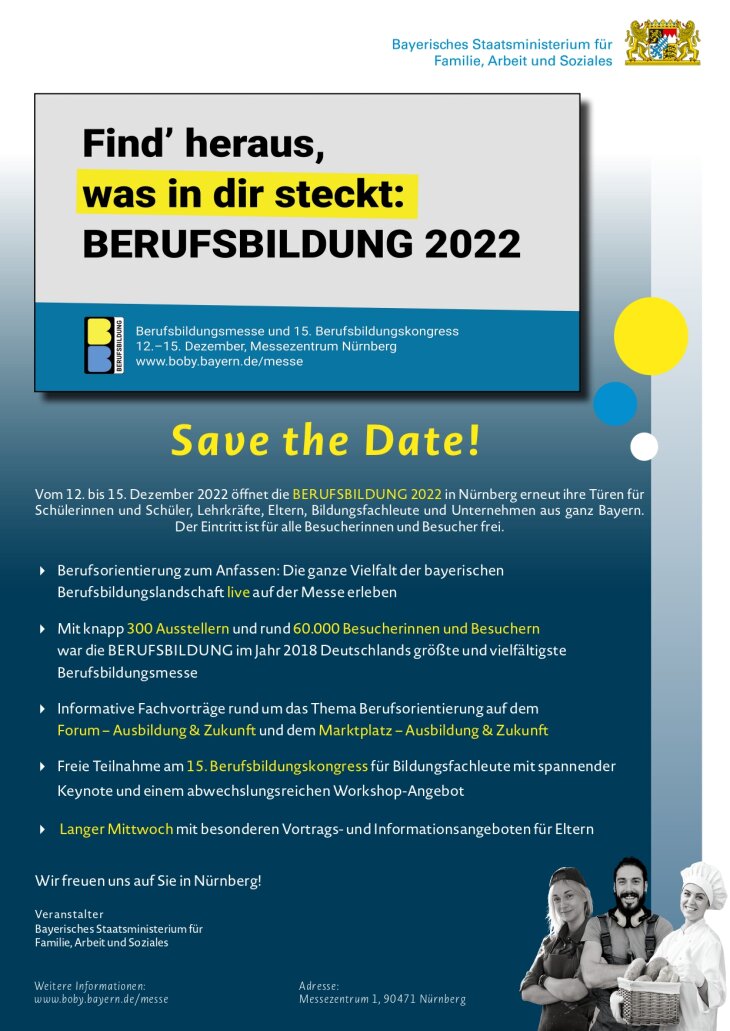 Bayerisches Staatsministerium für Familie, Arbeit und Soziales

Find' heraus,
was in dir steckt:
BERUFSBILDUNG 2022

BERUFSBILDUNG

Berufsbildungsmesse und 15. Berufsbildungskongress
12.–15. Dezember, Messezentrum Nürnberg
www.boby.bayern.de/messe

Save the Date!

Vom 12. bis 15. Dezember 2022 öffnet die BERUFSBILDUNG 2022 in Nürnberg erneut ihre Türen für Schülerinnen und Schüler, Lehrkräfte, Eltern, Bildungsfachleute und Unternehmen aus ganz Bayern. Der Eintritt ist für alle Besucherinnen und Besucher frei.

Berufsorientierung zum Anfassen: Die ganze Vielfalt der bayerischen Berufsbildungslandschaft live auf der Messe erleben

Mit knapp 300 Ausstellern und rund 60.000 Besucherinnen und Besuchern war die BERUFSBILDUNG im Jahr 2018 Deutschlands größte und vielfältigste Berufsbildungsmesse

Informative Fachvorträge rund um das Thema Berufsorientierung auf dem Forum – Ausbildung & Zukunft und dem Marktplatz – Ausbildung & Zukunft

Freie Teilnahme am 15. Berufsbildungskongress für Bildungsfachleute mit spannender Keynote und einem abwechslungsreichen Workshop-Angebot

Langer Mittwoch mit besonderen Vortrags- und Informationsangeboten für Eltern

Wir freuen uns auf Sie in Nürnberg!

Veranstalter
Bayerisches Staatsministerium für Familie, Arbeit und Soziales

Weitere Informationen:
www.boby.bayern.de/messe

Adresse:
Messezentrum 1, 90471 Nürnberg